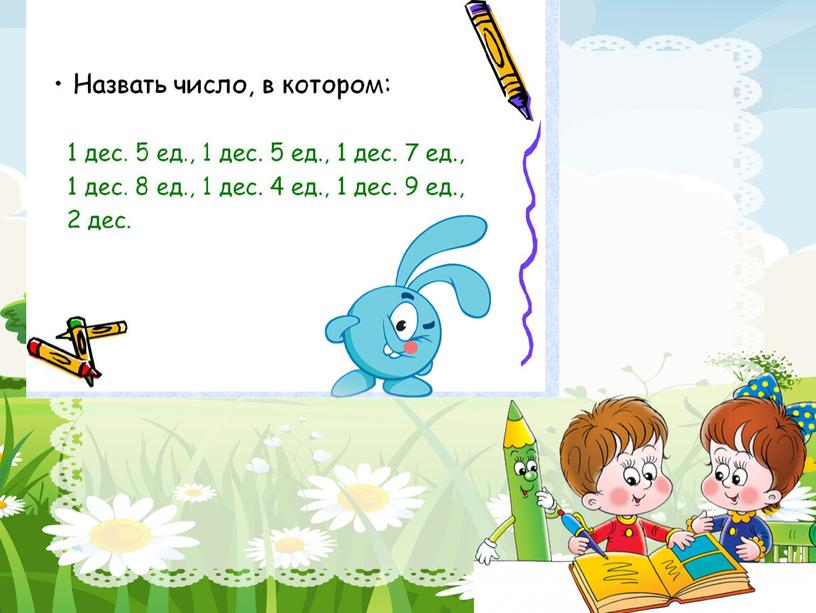 • Назвать число, в котором:

1 дес. 5 ед., 1 дес. 5 ед., 1 дес. 7 ед., 1 дес. 8 ед., 1 дес. 4 ед., 1 дес. 9 ед., 2 дес.